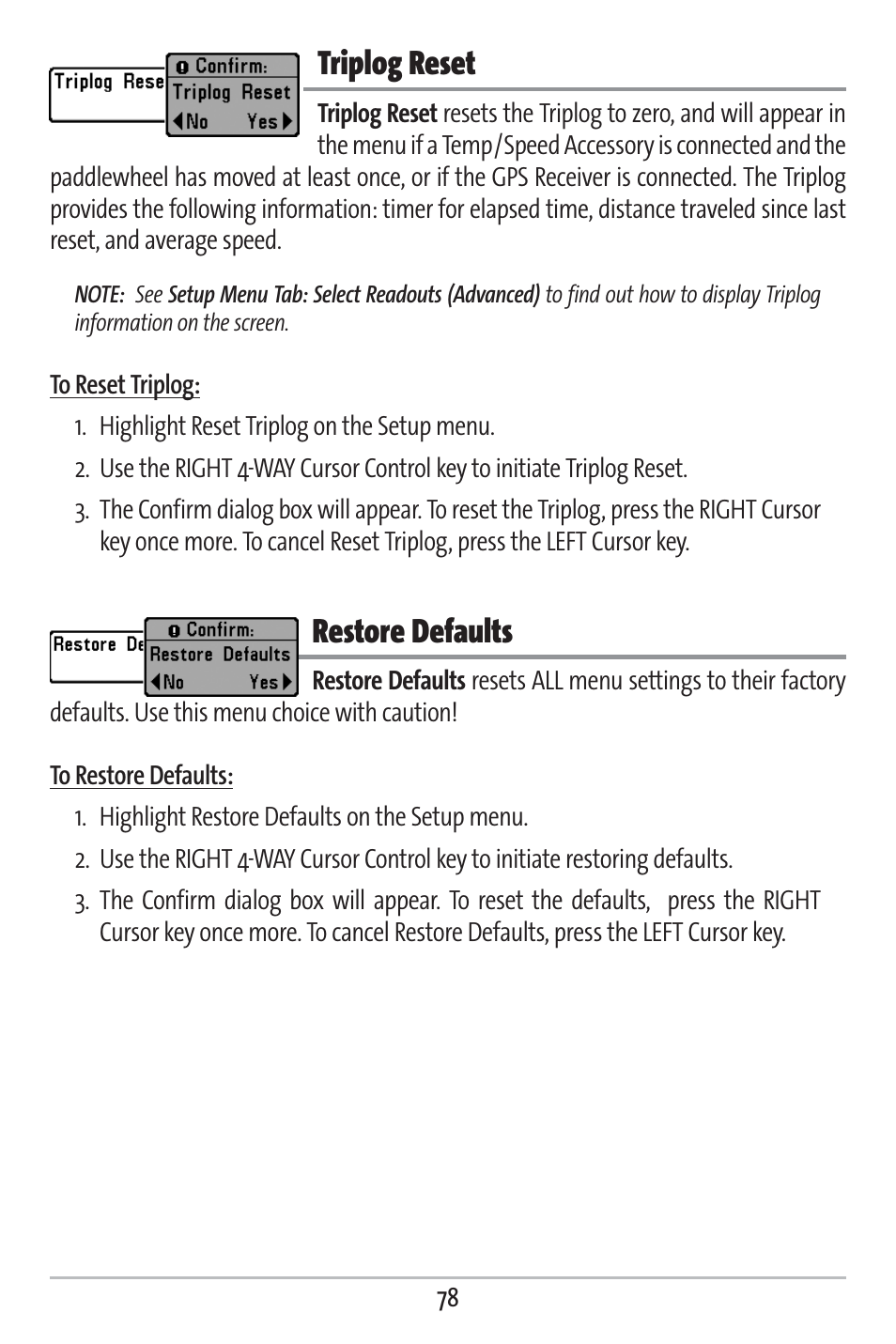 Triplog Rese

Confirm:
Triplog Reset
No Yes

Triplog Reset

Triplog Reset resets the Triplog to zero, and will appear in the menu if a Temp/Speed Accessory is connected and the paddlewheel has moved at least once, or if the GPS Receiver is connected. The Triplog provides the following information: timer for elapsed time, distance traveled since last reset, and average speed.

NOTE: See Setup Menu Tab: Select Readouts (Advanced) to find out how to display Triplog information on the screen.

To Reset Triplog:

1. Highlight Reset Triplog on the Setup menu.
2. Use the RIGHT 4-WAY Cursor Control key to initiate Triplog Reset.
3. The Confirm dialog box will appear. To reset the Triplog, press the RIGHT Cursor key once more. To cancel Reset Triplog, press the LEFT Cursor key.

Restore De

Confirm:
Restore Defaults
No Yes

Restore Defaults

Restore Defaults resets ALL menu settings to their factory defaults. Use this menu choice with caution!

To Restore Defaults:

1. Highlight Restore Defaults on the Setup menu.
2. Use the RIGHT 4-WAY Cursor Control key to initiate restoring defaults.
3. The Confirm dialog box will appear. To reset the defaults, press the RIGHT Cursor key once more. To cancel Restore Defaults, press the LEFT Cursor key.

78